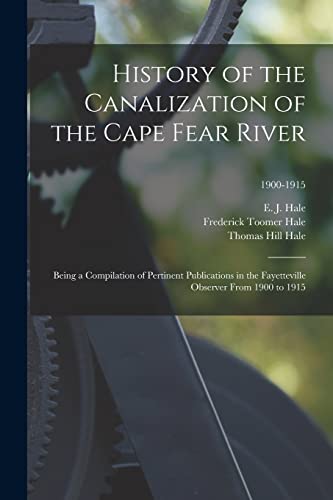 History of the Canalization of the Cape Fear River

1900-1915

E. J. Hale
Frederick Toomer Hale
Thomas Hill Hale

Being a Compilation of Pertinent Publications in the Fayetteville Observer From 1900 to 1915